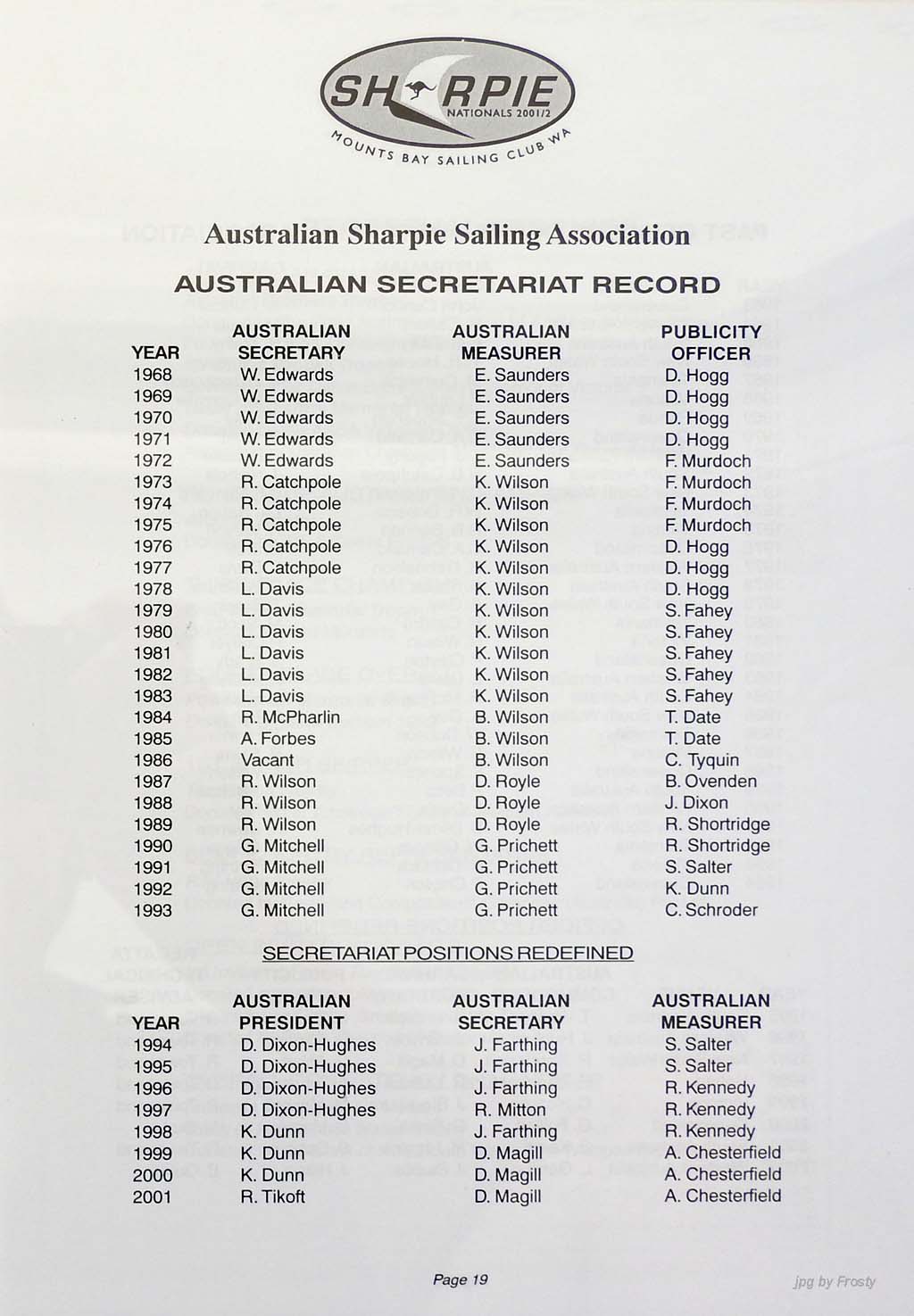 SHARPIE
NATIONALS 2001/2
MOUNTS BAY SAILING CLUB WA

Australian Sharpie Sailing Association

AUSTRALIAN SECRETARIAT RECORD

| YEAR | AUSTRALIAN SECRETARY | AUSTRALIAN MEASURER | PUBLICITY OFFICER |
|---|---|---|---|
| 1968 | W. Edwards | E. Saunders | D. Hogg |
| 1969 | W. Edwards | E. Saunders | D. Hogg |
| 1970 | W. Edwards | E. Saunders | D. Hogg |
| 1971 | W. Edwards | E. Saunders | D. Hogg |
| 1972 | W. Edwards | E. Saunders | F. Murdoch |
| 1973 | R. Catchpole | K. Wilson | F. Murdoch |
| 1974 | R. Catchpole | K. Wilson | F. Murdoch |
| 1975 | R. Catchpole | K. Wilson | F. Murdoch |
| 1976 | R. Catchpole | K. Wilson | D. Hogg |
| 1977 | R. Catchpole | K. Wilson | D. Hogg |
| 1978 | L. Davis | K. Wilson | D. Hogg |
| 1979 | L. Davis | K. Wilson | S. Fahey |
| 1980 | L. Davis | K. Wilson | S. Fahey |
| 1981 | L. Davis | K. Wilson | S. Fahey |
| 1982 | L. Davis | K. Wilson | S. Fahey |
| 1983 | L. Davis | K. Wilson | S. Fahey |
| 1984 | R. McPharlin | B. Wilson | T. Date |
| 1985 | A. Forbes | B. Wilson | T. Date |
| 1986 | Vacant | B. Wilson | C. Tyquin |
| 1987 | R. Wilson | D. Royle | B. Ovenden |
| 1988 | R. Wilson | D. Royle | J. Dixon |
| 1989 | R. Wilson | D. Royle | R. Shortridge |
| 1990 | G. Mitchell | G. Prichett | R. Shortridge |
| 1991 | G. Mitchell | G. Prichett | S. Salter |
| 1992 | G. Mitchell | G. Prichett | K. Dunn |
| 1993 | G. Mitchell | G. Prichett | C. Schroder |

SECRETARIAT POSITIONS REDEFINED

| YEAR | AUSTRALIAN PRESIDENT | AUSTRALIAN SECRETARY | AUSTRALIAN MEASURER |
|---|---|---|---|
| 1994 | D. Dixon-Hughes | J. Farthing | S. Salter |
| 1995 | D. Dixon-Hughes | J. Farthing | S. Salter |
| 1996 | D. Dixon-Hughes | J. Farthing | R. Kennedy |
| 1997 | D. Dixon-Hughes | R. Mitton | R. Kennedy |
| 1998 | K. Dunn | J. Farthing | R. Kennedy |
| 1999 | K. Dunn | D. Magill | A. Chesterfield |
| 2000 | K. Dunn | D. Magill | A. Chesterfield |
| 2001 | R. Tikoft | D. Magill | A. Chesterfield |

Page 19

jpg by Frosty